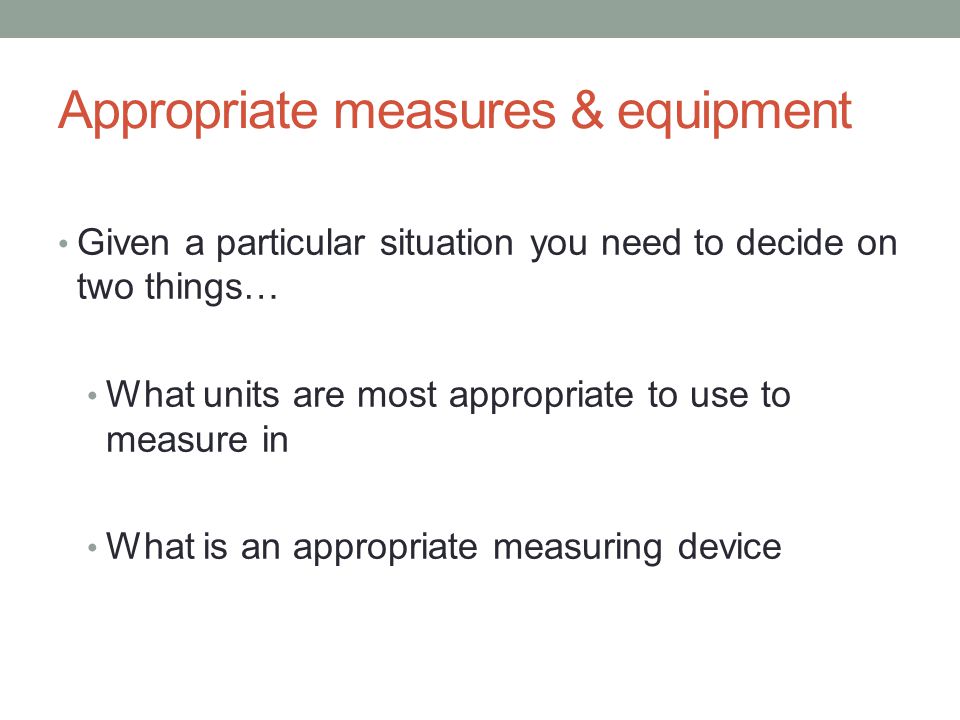 Appropriate measures & equipment

• Given a particular situation you need to decide on two things…

• What units are most appropriate to use to measure in

• What is an appropriate measuring device